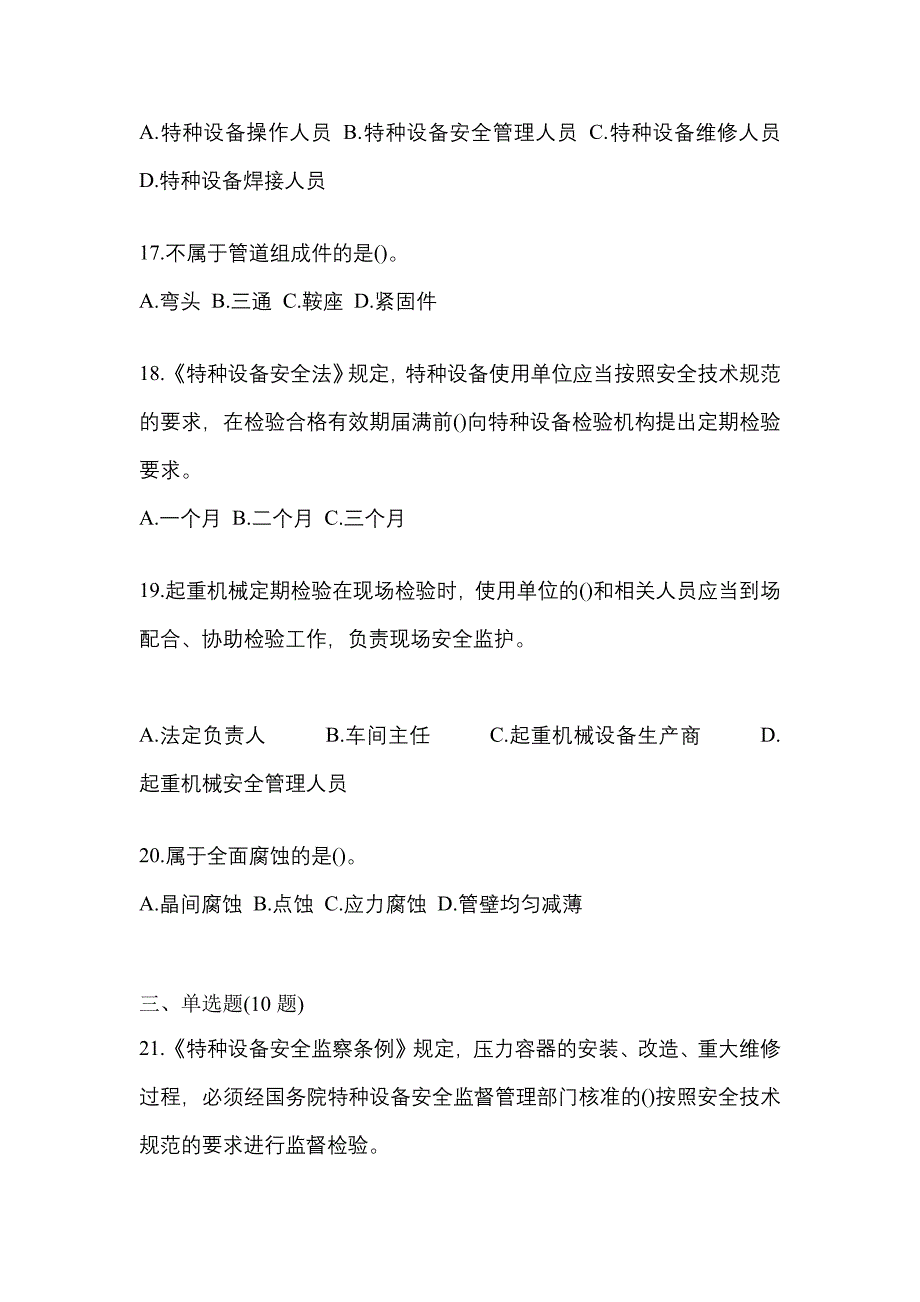 A.特种设备操作人员 B.特种设备安全管理人员 C.特种设备维修人员 D.特种设备焊接人员

17.不属于管道组成件的是()。

A.弯头 B.三通 C.鞍座 D.紧固件

18.《特种设备安全法》规定，特种设备使用单位应当按照安全技术规范的要求，在检验合格有效期届满前()向特种设备检验机构提出定期检验要求。

A.一个月 B.二个月 C.三个月

19.起重机械定期检验在现场检验时，使用单位的()和相关人员应当到场配合、协助检验工作，负责现场安全监护。

A.法定负责人 B.车间主任 C.起重机械设备生产商 D.起重机械安全管理人员

20.属于全面腐蚀的是()。

A.晶间腐蚀 B.点蚀 C.应力腐蚀 D.管壁均匀减薄

三、单选题(10 题)

21.《特种设备安全监察条例》规定，压力容器的安装、改造、重大维修过程，必须经国务院特种设备安全监督管理部门核准的()按照安全技术规范的要求进行监督检验。